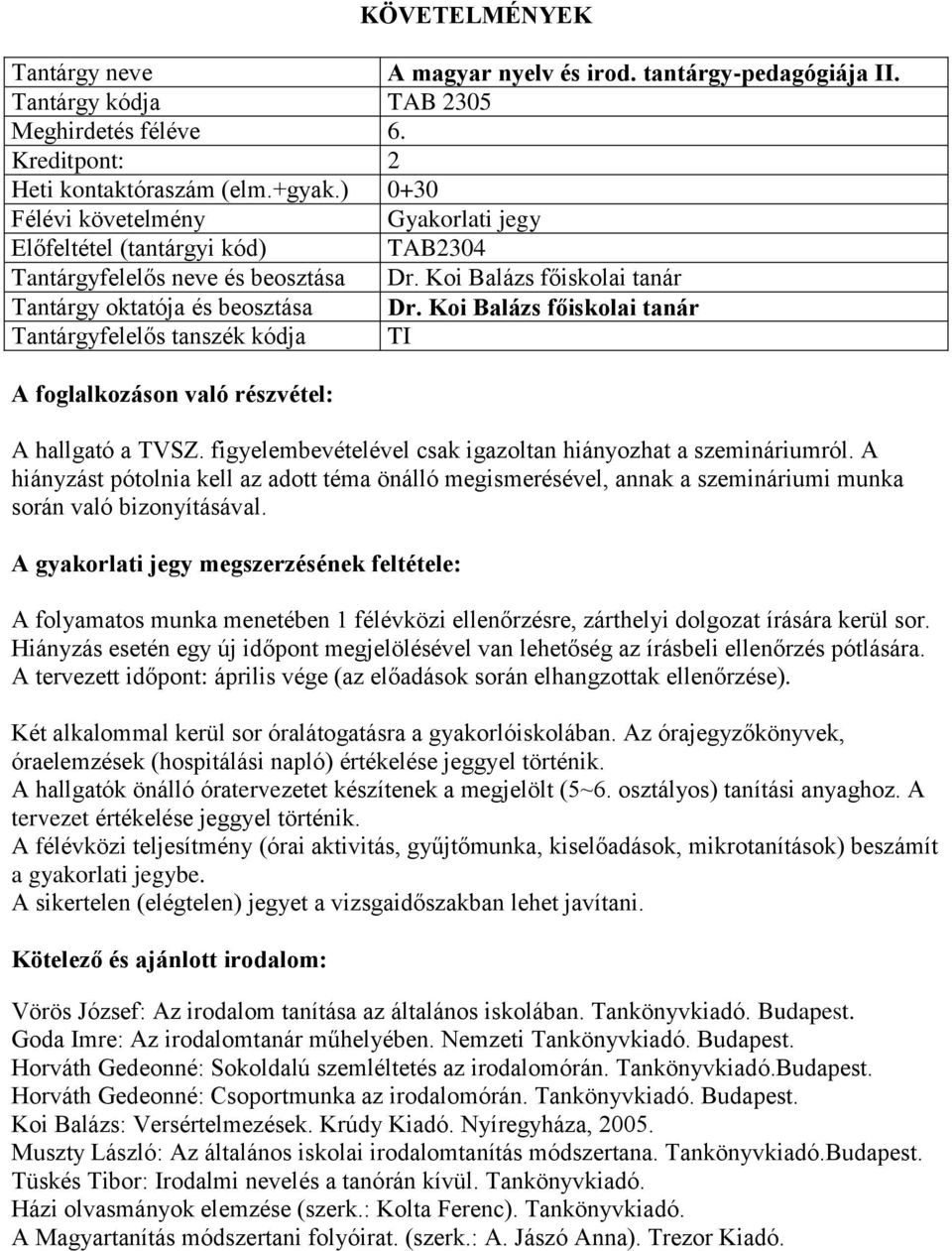 KÖVETELMÉNYEK

| Tantárgy neve | A magyar nyelv és irod. tantárgy-pedagógiája II. |
|---|---|
| Tantárgy kódja | TAB 2305 |
| Meghirdetés féléve | 6. |
| Kreditpont: | 2 |
| Heti kontaktóraszám (elm.+gyak.) | 0+30 |
| Félévi követelmény | Gyakorlati jegy |
| Előfeltétel (tantárgyi kód) | TAB2304 |
| Tantárgyfelelős neve és beosztása | Dr. Koi Balázs főiskolai tanár |
| Tantárgy oktatója és beosztása | Dr. Koi Balázs főiskolai tanár |
| Tantárgyfelelős tanszék kódja | TI |

A foglalkozáson való részvétel:

A hallgató a TVSZ. figyelembevételével csak igazoltan hiányozhat a szemináriumról. A hiányzást pótolnia kell az adott téma önálló megismerésével, annak a szemináriumi munka során való bizonyításával.

A gyakorlati jegy megszerzésének feltétele:

A folyamatos munka menetében 1 félévközi ellenőrzésre, zárthelyi dolgozat írására kerül sor. Hiányzás esetén egy új időpont megjelölésével van lehetőség az írásbeli ellenőrzés pótlására. A tervezett időpont: április vége (az előadások során elhangzottak ellenőrzése).

Két alkalommal kerül sor óralátogatásra a gyakorlóiskolában. Az órajegyzőkönyvek, óraelemzések (hospitálási napló) értékelése jeggyel történik.
A hallgatók önálló óratervezetet készítenek a megjelölt (5~6. osztályos) tanítási anyaghoz. A tervezet értékelése jeggyel történik.
A félévközi teljesítmény (órai aktivitás, gyűjtőmunka, kiselőadások, mikrotanítások) beszámít a gyakorlati jegybe.
A sikertelen (elégtelen) jegyet a vizsgaidőszakban lehet javítani.

Kötelező és ajánlott irodalom:

Vörös József: Az irodalom tanítása az általános iskolában. Tankönyvkiadó. Budapest.
Goda Imre: Az irodalomtanár műhelyében. Nemzeti Tankönyvkiadó. Budapest.
Horváth Gedeonné: Sokoldalú szemléltetés az irodalomórán. Tankönyvkiadó.Budapest.
Horváth Gedeonné: Csoportmunka az irodalomórán. Tankönyvkiadó. Budapest.
Koi Balázs: Versértelmezések. Krúdy Kiadó. Nyíregyháza, 2005.
Muszty László: Az általános iskolai irodalomtanítás módszertana. Tankönyvkiadó.Budapest.
Tüskés Tibor: Irodalmi nevelés a tanórán kívül. Tankönyvkiadó.
Házi olvasmányok elemzése (szerk.: Kolta Ferenc). Tankönyvkiadó.
A Magyartanítás módszertani folyóirat. (szerk.: A. Jászó Anna). Trezor Kiadó.